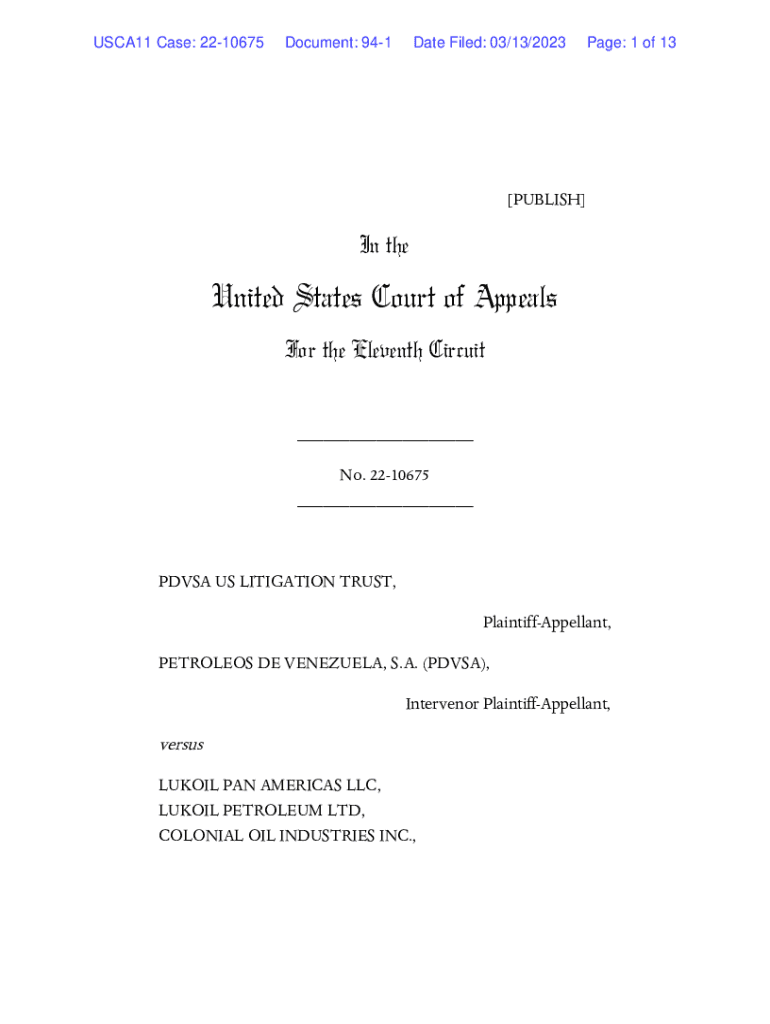 USCA11 Case: 22-10675 Document: 94-1 Date Filed: 03/13/2023 Page: 1 of 13

[PUBLISH]

In the

United States Court of Appeals

For the Eleventh Circuit

____________________

No. 22-10675

____________________

PDVSA US LITIGATION TRUST,

Plaintiff-Appellant,

PETROLEOS DE VENEZUELA, S.A. (PDVSA),

Intervenor Plaintiff-Appellant,

versus

LUKOIL PAN AMERICAS LLC,
LUKOIL PETROLEUM LTD,
COLONIAL OIL INDUSTRIES INC.,